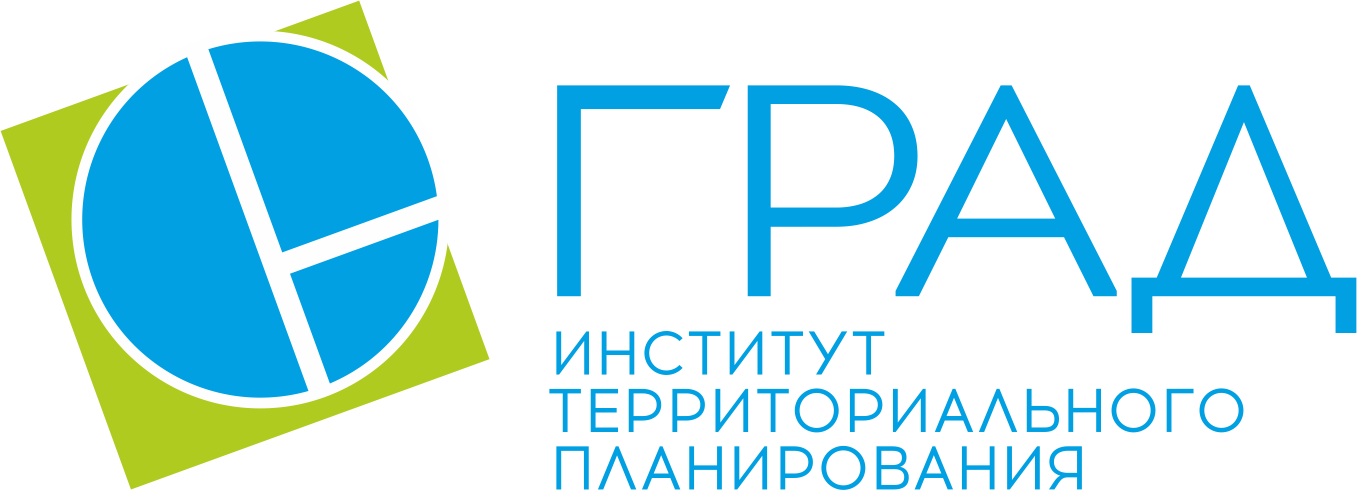 ГРАД
ИНСТИТУТ
ТЕРРИТОРИАЛЬНОГО
ПЛАНИРОВАНИЯ